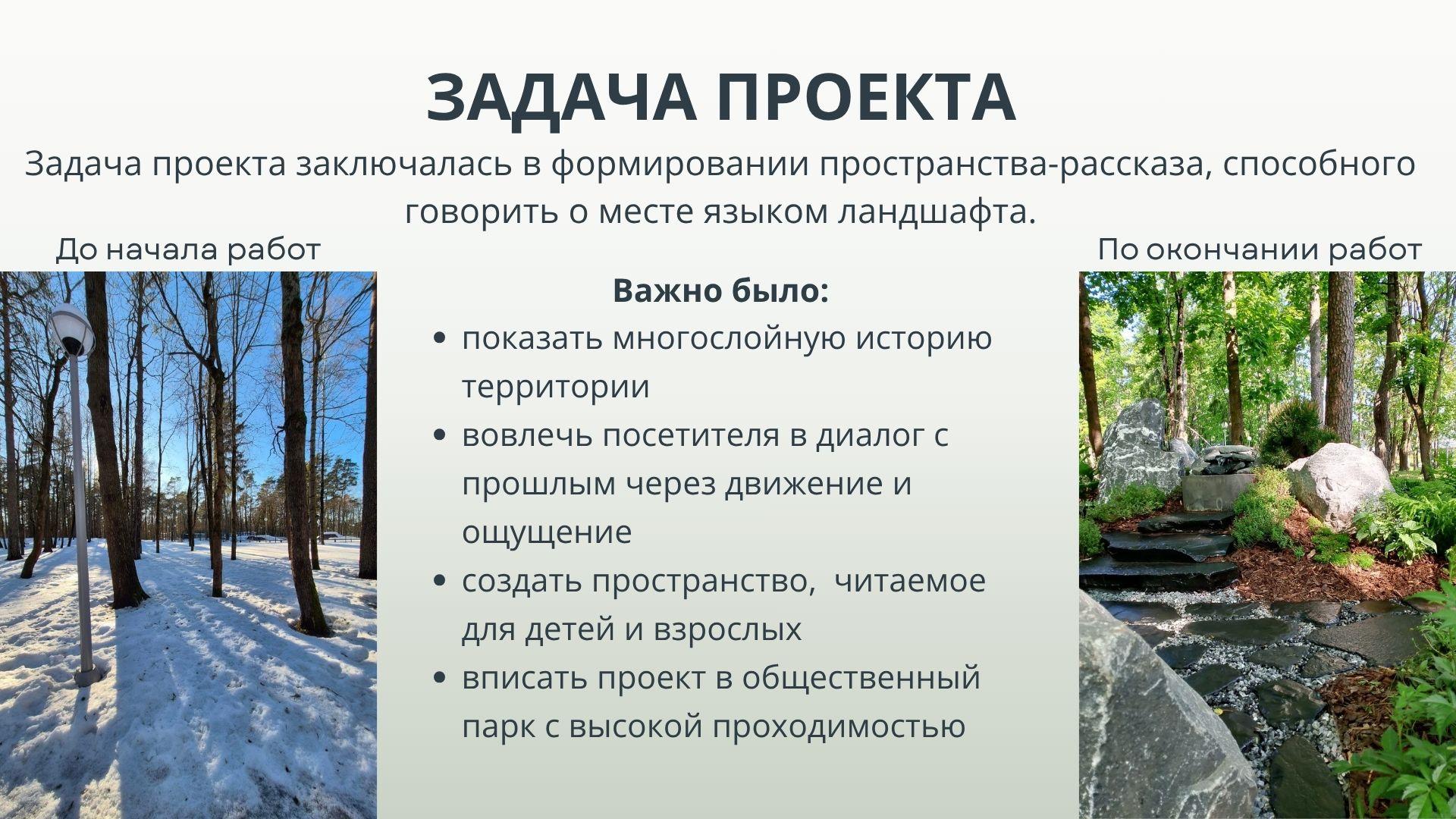 ЗАДАЧА ПРОЕКТА

Задача проекта заключалась в формировании пространства-рассказа, способного говорить о месте языком ландшафта.

До начала работ

Важно было:

• показать многослойную историю территории
• вовлечь посетителя в диалог с прошлым через движение и ощущение
• создать пространство,  читаемое для детей и взрослых
• вписать проект в общественный парк с высокой проходимостью

По окончании работ